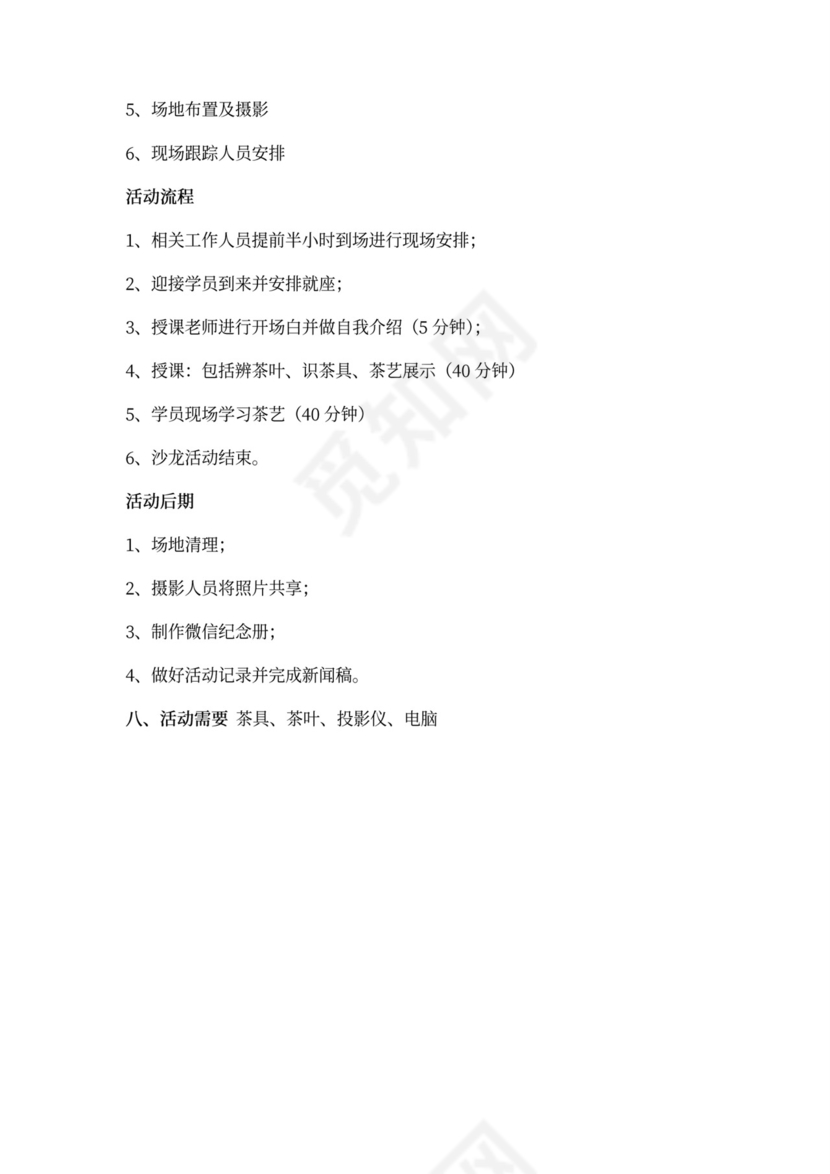 5、场地布置及摄影

6、现场跟踪人员安排

活动流程

1、相关工作人员提前半小时到场进行现场安排；

2、迎接学员到来并安排就座；

3、授课老师进行开场白并做自我介绍（5 分钟）；

4、授课：包括辨茶叶、识茶具、茶艺展示（40 分钟）

5、学员现场学习茶艺（40 分钟）

6、沙龙活动结束。

活动后期

1、场地清理；

2、摄影人员将照片共享；

3、制作微信纪念册；

4、做好活动记录并完成新闻稿。

八、活动需要 茶具、茶叶、投影仪、电脑

觅知网